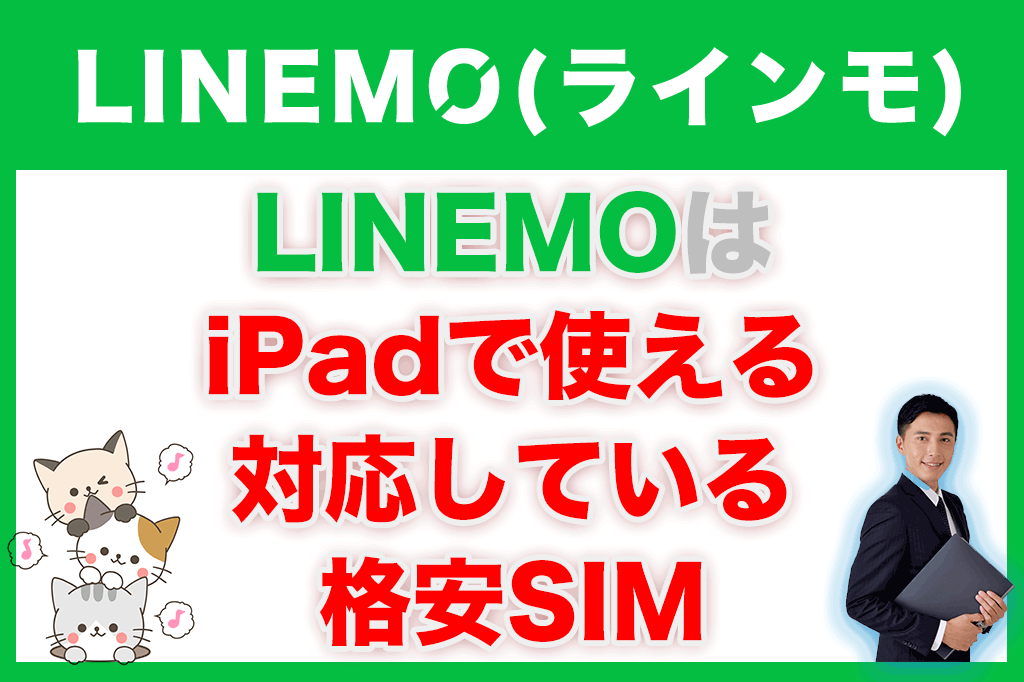 LINEMO(ラインモ)

LINEMOは
iPadで使える
対応している
格安SIM